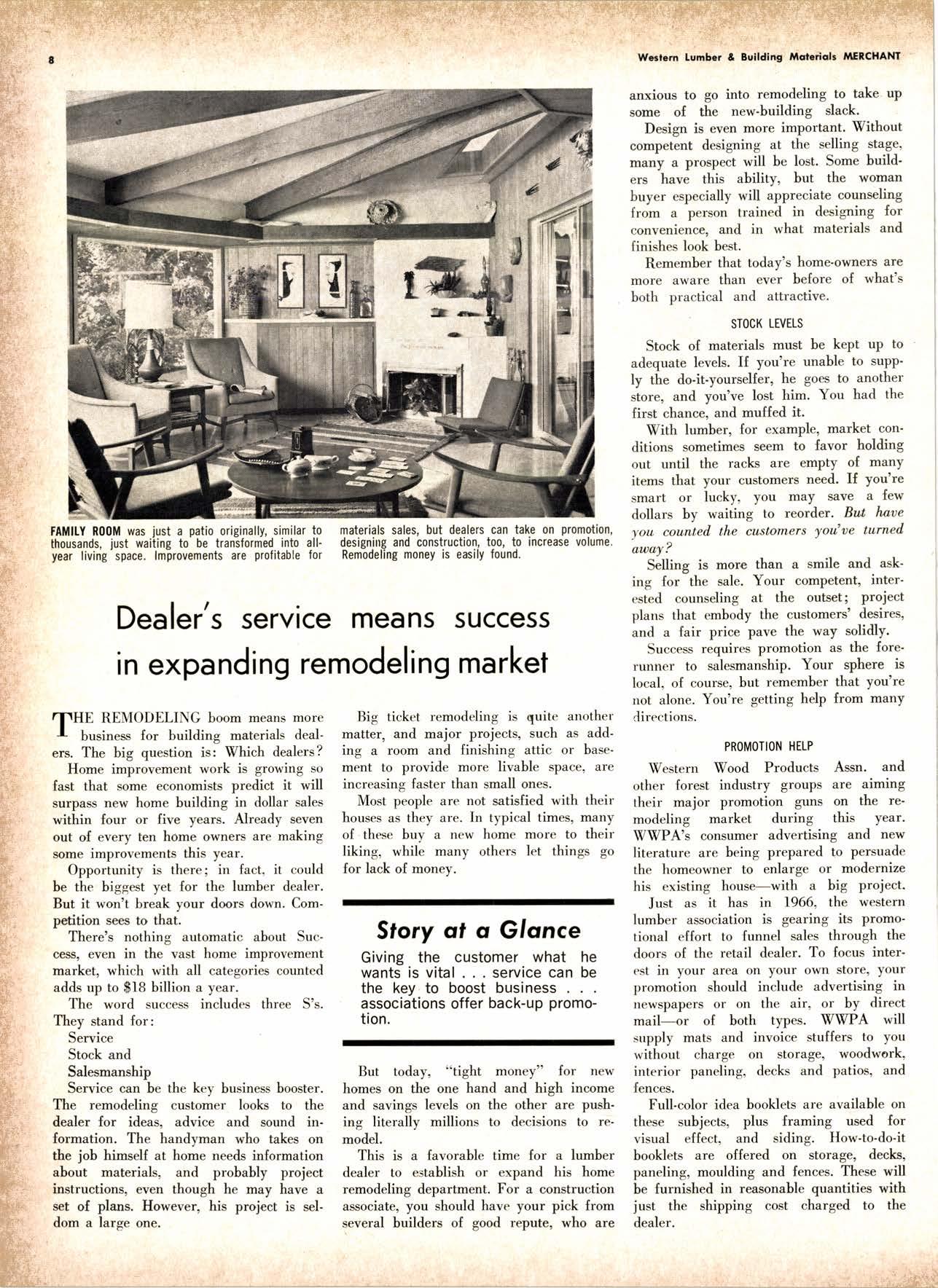 8

Western Lumber & Building Materials MERCHANT

FAMILY ROOM was just a patio originally, similar to thousands, just waiting to be transformed into all-year living space. Improvements are profitable for materials sales, but dealers can take on promotion, designing and construction, too, to increase volume. Remodeling money is easily found.

Dealer's service means success in expanding remodeling market

THE REMODELING boom means more business for building materials dealers. The big question is: Which dealers?

Home improvement work is growing so fast that some economists predict it will surpass new home building in dollar sales within four or five years. Already seven out of every ten home owners are making some improvements this year.

Opportunity is there; in fact, it could be the biggest yet for the lumber dealer. But it won't break your doors down. Competition sees to that.

There's nothing automatic about Success, even in the vast home improvement market, which with all categories counted adds up to $18 billion a year.

The word success includes three S's. They stand for:
Service
Stock and
Salesmanship

Service can be the key business booster. The remodeling customer looks to the dealer for ideas, advice and sound information. The handyman who takes on the job himself at home needs information about materials, and probably project instructions, even though he may have a set of plans. However, his project is seldom a large one.

Big ticket remodeling is quite another matter, and major projects, such as adding a room and finishing attic or basement to provide more livable space, are increasing faster than small ones.

Most people are not satisfied with their houses as they are. In typical times, many of these buy a new home more to their liking, while many others let things go for lack of money.

Story at a Glance

Giving the customer what he wants is vital . . . service can be the key to boost business . . . associations offer back-up promotion.

But today, "tight money" for new homes on the one hand and high income and savings levels on the other are pushing literally millions to decisions to remodel.

This is a favorable time for a lumber dealer to establish or expand his home remodeling department. For a construction associate, you should have your pick from several builders of good repute, who are anxious to go into remodeling to take up some of the new-building slack.

Design is even more important. Without competent designing at the selling stage, many a prospect will be lost. Some builders have this ability, but the woman buyer especially will appreciate counseling from a person trained in designing for convenience, and in what materials and finishes look best.

Remember that today's home-owners are more aware than ever before of what's both practical and attractive.

STOCK LEVELS

Stock of materials must be kept up to adequate levels. If you're unable to supply the do-it-yourselfer, he goes to another store, and you've lost him. You had the first chance, and muffed it.

With lumber, for example, market conditions sometimes seem to favor holding out until the racks are empty of many items that your customers need. If you're smart or lucky, you may save a few dollars by waiting to reorder. But have you counted the customers you've turned away?

Selling is more than a smile and asking for the sale. Your competent, interested counseling at the outset; project plans that embody the customers' desires, and a fair price pave the way solidly.

Success requires promotion as the forerunner to salesmanship. Your sphere is local, of course, but remember that you're not alone. You're getting help from many directions.

PROMOTION HELP

Western Wood Products Assn. and other forest industry groups are aiming their major promotion guns on the remodeling market during this year. WWPA's consumer advertising and new literature are being prepared to persuade the homeowner to enlarge or modernize his existing house—with a big project.

Just as it has in 1966, the western lumber association is gearing its promotional effort to funnel sales through the doors of the retail dealer. To focus interest in your area on your own store, your promotion should include advertising in newspapers or on the air, or by direct mail—or of both types. WWPA will supply mats and invoice stuffers to you without charge on storage, woodwork, interior paneling, decks and patios, and fences.

Full-color idea booklets are available on these subjects, plus framing used for visual effect, and siding. How-to-do-it booklets are offered on storage, decks, paneling, moulding and fences. These will be furnished in reasonable quantities with just the shipping cost charged to the dealer.